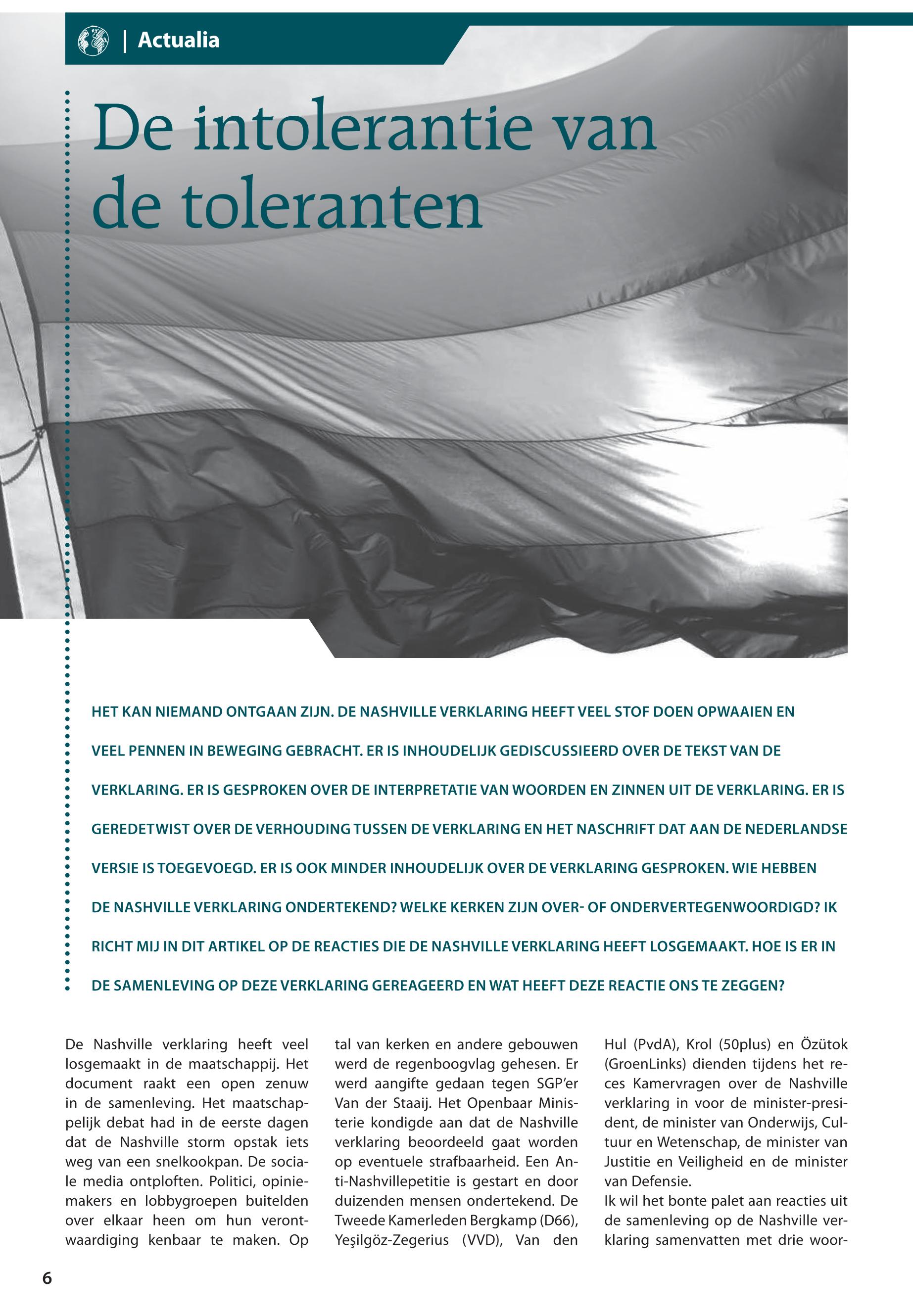 | Actualia

De intolerantie van de toleranten

HET KAN NIEMAND ONTGAAN ZIJN. DE NASHVILLE VERKLARING HEEFT VEEL STOF DOEN OPWAAIEN EN VEEL PENNEN IN BEWEGING GEBRACHT. ER IS INHOUDELIJK GEDISCUSSIEERD OVER DE TEKST VAN DE VERKLARING. ER IS GESPROKEN OVER DE INTERPRETATIE VAN WOORDEN EN ZINNEN UIT DE VERKLARING. ER IS GEREDETWIST OVER DE VERHOUDING TUSSEN DE VERKLARING EN HET NASCHRIFT DAT AAN DE NEDERLANDSE VERSIE IS TOEGEVOEGD. ER IS OOK MINDER INHOUDELIJK OVER DE VERKLARING GESPROKEN. WIE HEBBEN DE NASHVILLE VERKLARING ONDERTEKEND? WELKE KERKEN ZIJN OVER- OF ONDERVERTEGENWOORDIGD? IK RICHT MIJ IN DIT ARTIKEL OP DE REACTIES DIE DE NASHVILLE VERKLARING HEEFT LOSGEMAAKT. HOE IS ER IN DE SAMENLEVING OP DEZE VERKLARING GEREAGEERD EN WAT HEEFT DEZE REACTIE ONS TE ZEGGEN?

De Nashville verklaring heeft veel losgemaakt in de maatschappij. Het document raakt een open zenuw in de samenleving. Het maatschappelijk debat had in de eerste dagen dat de Nashville storm opstak iets weg van een snelkookpan. De sociale media ontploften. Politici, opiniemakers en lobbygroepen buitelden over elkaar heen om hun verontwaardiging kenbaar te maken. Op tal van kerken en andere gebouwen werd de regenboogvlag gehesen. Er werd aangifte gedaan tegen SGP'er Van der Staaij. Het Openbaar Ministerie kondigde aan dat de Nashville verklaring beoordeeld gaat worden op eventuele strafbaarheid. Een Anti-Nashvillepetitie is gestart en door duizenden mensen ondertekend. De Tweede Kamerleden Bergkamp (D66), Yeşilgöz-Zegerius (VVD), Van den Hul (PvdA), Krol (50plus) en Özütok (GroenLinks) dienden tijdens het reces Kamervragen over de Nashville verklaring in voor de minister-president, de minister van Onderwijs, Cultuur en Wetenschap, de minister van Justitie en Veiligheid en de minister van Defensie.
Ik wil het bonte palet aan reacties uit de samenleving op de Nashville verklaring samenvatten met drie woor-

6